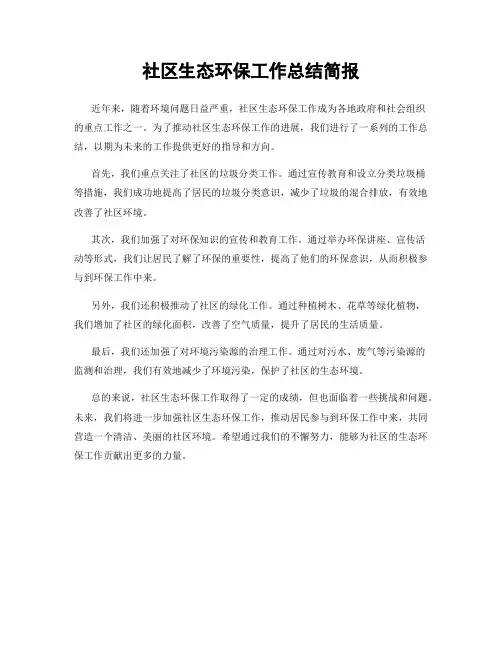 社区生态环保工作总结简报

近年来，随着环境问题日益严重，社区生态环保工作成为各地政府和社会组织的重点工作之一。为了推动社区生态环保工作的进展，我们进行了一系列的工作总结，以期为未来的工作提供更好的指导和方向。

首先，我们重点关注了社区的垃圾分类工作。通过宣传教育和设立分类垃圾桶等措施，我们成功地提高了居民的垃圾分类意识，减少了垃圾的混合排放，有效地改善了社区环境。

其次，我们加强了对环保知识的宣传和教育工作。通过举办环保讲座、宣传活动等形式，我们让居民了解了环保的重要性，提高了他们的环保意识，从而积极参与到环保工作中来。

另外，我们还积极推动了社区的绿化工作。通过种植树木、花草等绿化植物，我们增加了社区的绿化面积，改善了空气质量，提升了居民的生活质量。

最后，我们还加强了对环境污染源的治理工作。通过对污水、废气等污染源的监测和治理，我们有效地减少了环境污染，保护了社区的生态环境。

总的来说，社区生态环保工作取得了一定的成绩，但也面临着一些挑战和问题。未来，我们将进一步加强社区生态环保工作，推动居民参与到环保工作中来，共同营造一个清洁、美丽的社区环境。希望通过我们的不懈努力，能够为社区的生态环保工作贡献出更多的力量。